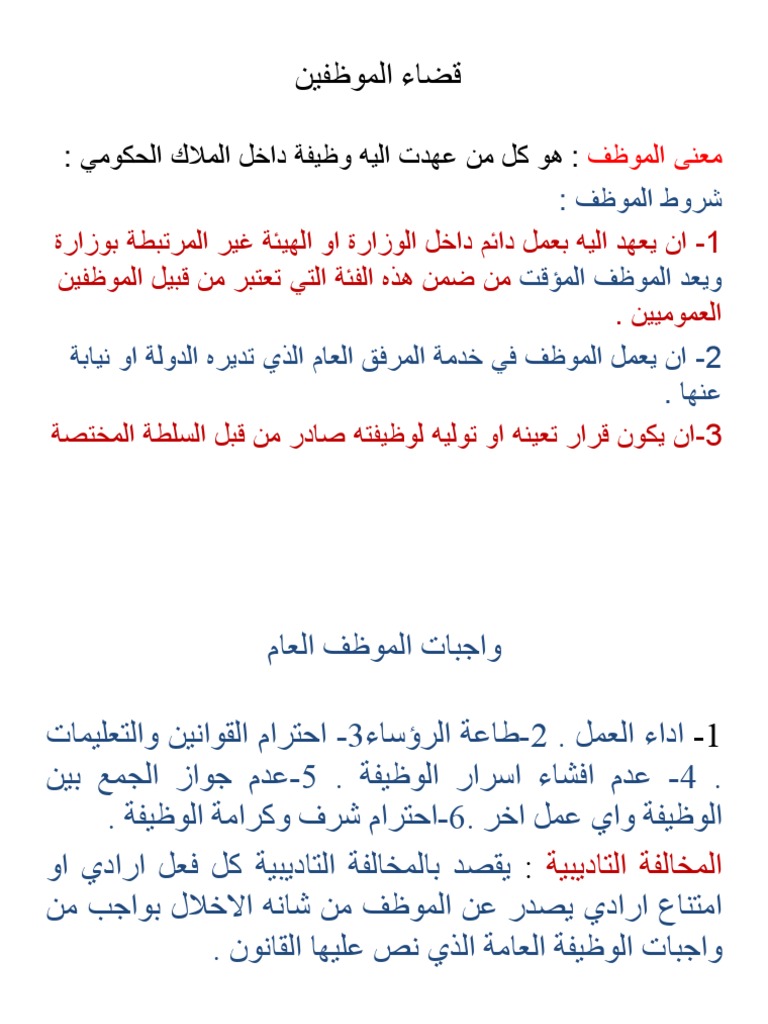 قضاء الموظفين

معنى الموظف : هو كل من عهدت اليه وظيفة داخل الملاك الحكومي :

شروط الموظف :

1- ان يعهد اليه بعمل دائم داخل الوزارة او الهيئة غير المرتبطة بوزارة ويعد الموظف المؤقت من ضمن هذه الفئة التي تعتبر من قبيل الموظفين العموميين .

2- ان يعمل الموظف في خدمة المرفق العام الذي تديره الدولة او نيابة عنها .

3-ان يكون قرار تعينه او توليه لوظيفته صادر من قبل السلطة المختصة

واجبات الموظف العام

1- اداء العمل . 2-طاعة الرؤساء3- احترام القوانين والتعليمات . 4- عدم افشاء اسرار الوظيفة . 5-عدم جواز الجمع بين الوظيفة واي عمل اخر .6-احترام شرف وكرامة الوظيفة .

المخالفة التاديبية : يقصد بالمخالفة التاديبية كل فعل ارادي او امتناع ارادي يصدر عن الموظف من شانه الاخلال بواجب من واجبات الوظيفة العامة الذي نص عليها القانون .